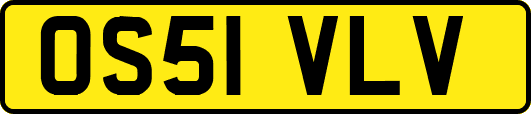 OS51 VLV